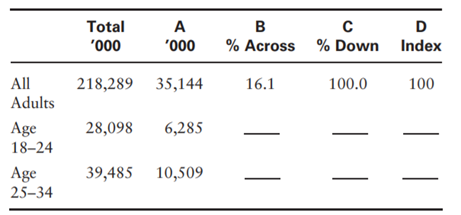 | | Total '000 | A '000 | B % Across | C % Down | D Index |
|---|---|---|---|---|---|
| All Adults | 218,289 | 35,144 | 16.1 | 100.0 | 100 |
| Age 18–24 | 28,098 | 6,285 | ____ | ____ | ____ |
| Age 25–34 | 39,485 | 10,509 | ____ | ____ | ____ |